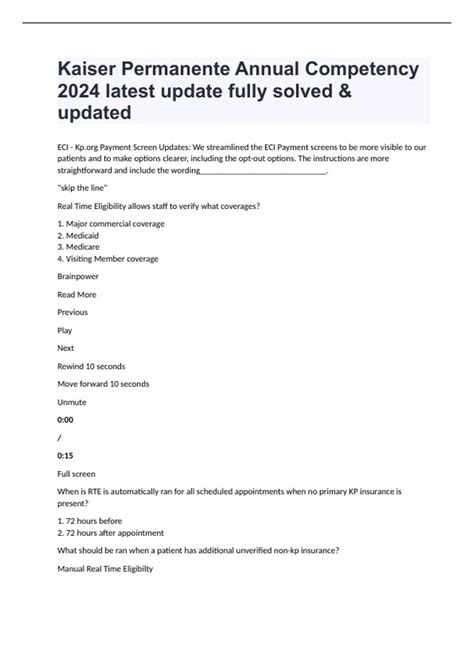 Kaiser Permanente Annual Competency 2024 latest update fully solved & updated

ECI - Kp.org Payment Screen Updates: We streamlined the ECI Payment screens to be more visible to our patients and to make options clearer, including the opt-out options. The instructions are more straightforward and include the wording______________________________.

"skip the line"

Real Time Eligibility allows staff to verify what coverages?

1. Major commercial coverage
2. Medicaid
3. Medicare
4. Visiting Member coverage

Brainpower

Read More

Previous

Play

Next

Rewind 10 seconds

Move forward 10 seconds

Unmute

0:00

/

0:15

Full screen

When is RTE is automatically ran for all scheduled appointments when no primary KP insurance is present?

1. 72 hours before
2. 72 hours after appointment

What should be ran when a patient has additional unverified non-kp insurance?

Manual Real Time Eligibilty